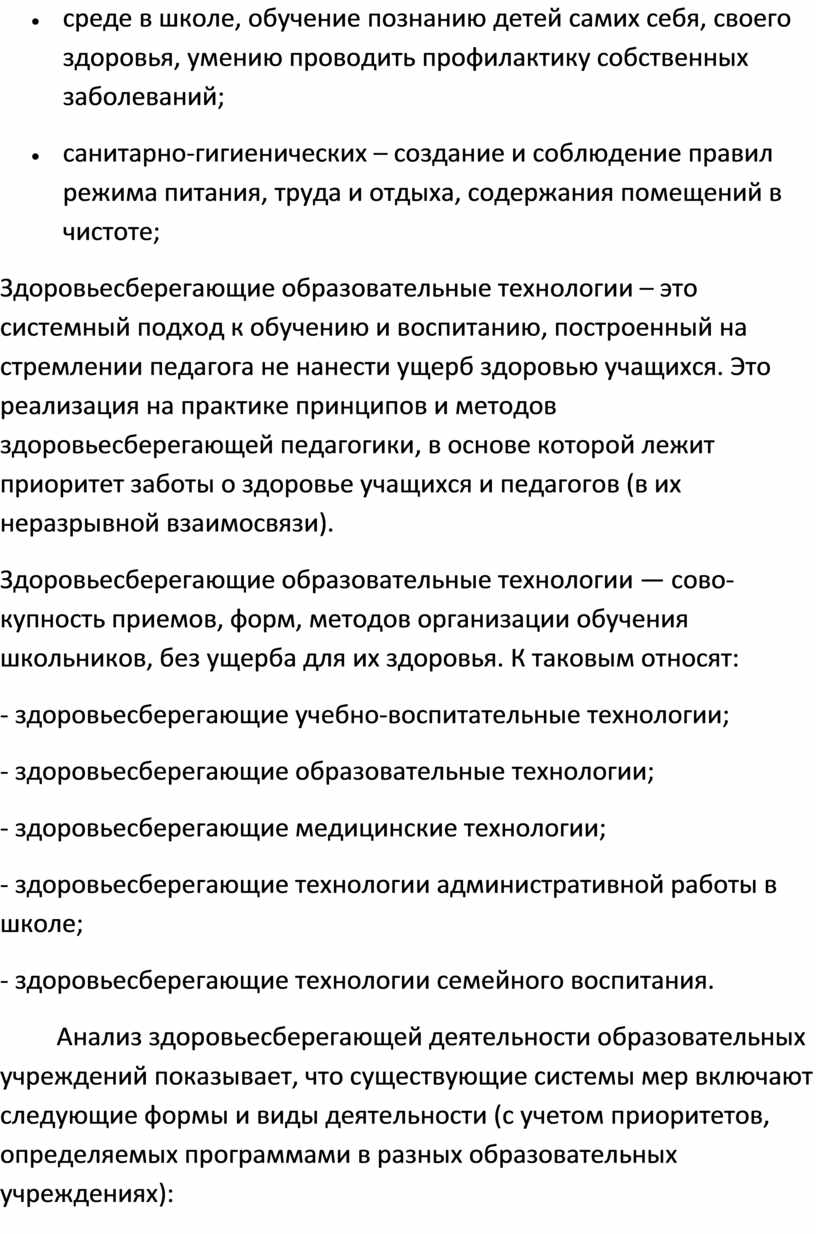 • среде в школе, обучение познанию детей самих себя, своего здоровья, умению проводить профилактику собственных заболеваний;

• санитарно-гигиенических – создание и соблюдение правил режима питания, труда и отдыха, содержания помещений в чистоте;

Здоровьесберегающие образовательные технологии – это системный подход к обучению и воспитанию, построенный на стремлении педагога не нанести ущерб здоровью учащихся. Это реализация на практике принципов и методов здоровьесберегающей педагогики, в основе которой лежит приоритет заботы о здоровье учащихся и педагогов (в их неразрывной взаимосвязи).

Здоровьесберегающие образовательные технологии — совокупность приемов, форм, методов организации обучения школьников, без ущерба для их здоровья. К таковым относят:

- здоровьесберегающие учебно-воспитательные технологии;

- здоровьесберегающие образовательные технологии;

- здоровьесберегающие медицинские технологии;

- здоровьесберегающие технологии административной работы в школе;

- здоровьесберегающие технологии семейного воспитания.

Анализ здоровьесберегающей деятельности образовательных учреждений показывает, что существующие системы мер включают следующие формы и виды деятельности (с учетом приоритетов, определяемых программами в разных образовательных учреждениях):